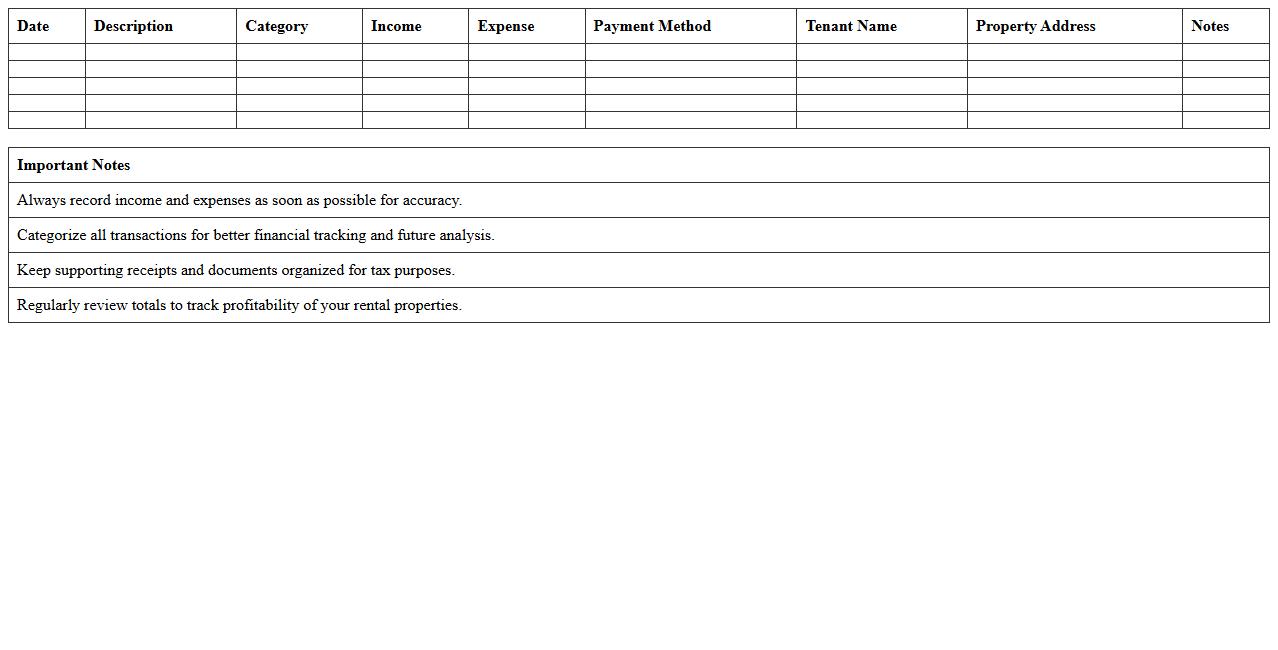 | Date | Description | Category | Income | Expense | Payment Method | Tenant Name | Property Address | Notes |
|---|---|---|---|---|---|---|---|---|
| | | | | | | | | |
| | | | | | | | | |
| | | | | | | | | |
| | | | | | | | | |
| | | | | | | | | |

| Important Notes |
|---|
| Always record income and expenses as soon as possible for accuracy. |
| Categorize all transactions for better financial tracking and future analysis. |
| Keep supporting receipts and documents organized for tax purposes. |
| Regularly review totals to track profitability of your rental properties. |